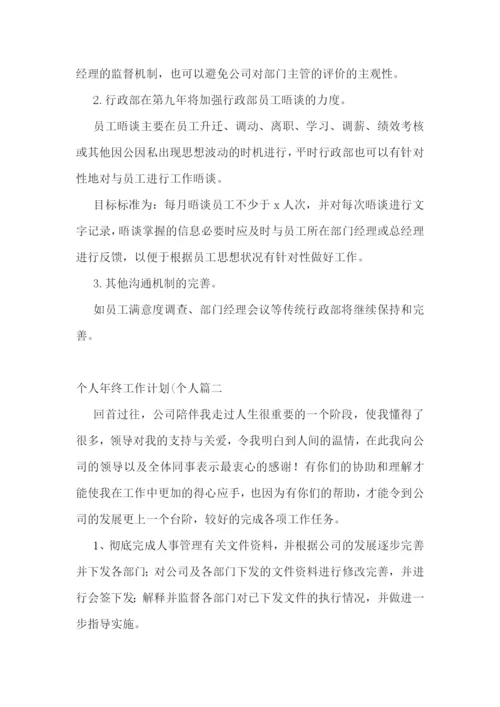 经理的监督机制，也可以避免公司对部门主管的评价的主观性。

2. 行政部在第九年将加强行政部员工晤谈的力度。

员工晤谈主要在员工升迁、调动、离职、学习、调薪、绩效考核或其他因公因私出现思想波动的时机进行，平时行政部也可以有针对性地对与员工进行工作晤谈。

目标标准为：每月晤谈员工不少于 x 人次，并对每次晤谈进行文字记录，晤谈掌握的信息必要时应及时与员工所在部门经理或总经理进行反馈，以便于根据员工思想状况有针对性做好工作。

3. 其他沟通机制的完善。

如员工满意度调查、部门经理会议等传统行政部将继续保持和完善。

个人年终工作计划(个人篇二

回首过往，公司陪伴我走过人生很重要的一个阶段，使我懂得了很多，领导对我的支持与关爱，令我明白到人间的温情，在此我向公司的领导以及全体同事表示最衷心的感谢！有你们的协助和理解才能使我在工作中更加的得心应手，也因为有你们的帮助，才能令到公司的发展更上一个台阶，较好的完成各项工作任务。

1、彻底完成人事管理有关文件资料，并根据公司的发展逐步完善并下发各部门；对公司及各部门下发的文件资料进行修改完善，并进行会签下发；解释并监督各部门对已下发文件的执行情况，并做进一步指导实施。